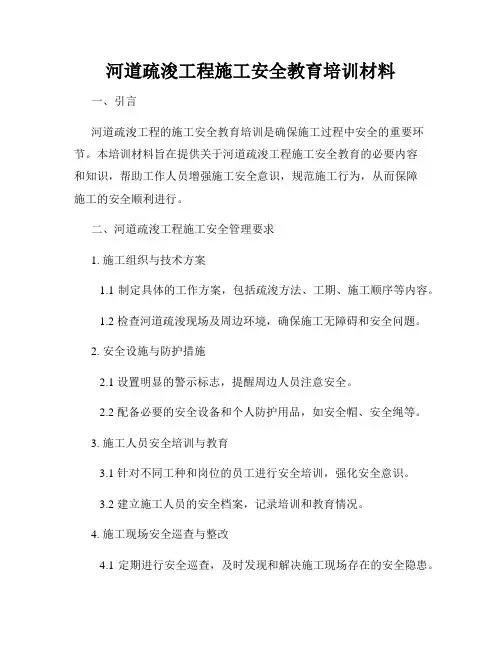 河道疏浚工程施工安全教育培训材料

一、引言

河道疏浚工程的施工安全教育培训是确保施工过程中安全的重要环节。本培训材料旨在提供关于河道疏浚工程施工安全教育的必要内容和知识，帮助工作人员增强施工安全意识，规范施工行为，从而保障施工的安全顺利进行。

二、河道疏浚工程施工安全管理要求

1. 施工组织与技术方案

1.1 制定具体的工作方案，包括疏浚方法、工期、施工顺序等内容。

1.2 检查河道疏浚现场及周边环境，确保施工无障碍和安全问题。

2. 安全设施与防护措施

2.1 设置明显的警示标志，提醒周边人员注意安全。

2.2 配备必要的安全设备和个人防护用品，如安全帽、安全绳等。

3. 施工人员安全培训与教育

3.1 针对不同工种和岗位的员工进行安全培训，强化安全意识。

3.2 建立施工人员的安全档案，记录培训和教育情况。

4. 施工现场安全巡查与整改

4.1 定期进行安全巡查，及时发现和解决施工现场存在的安全隐患。